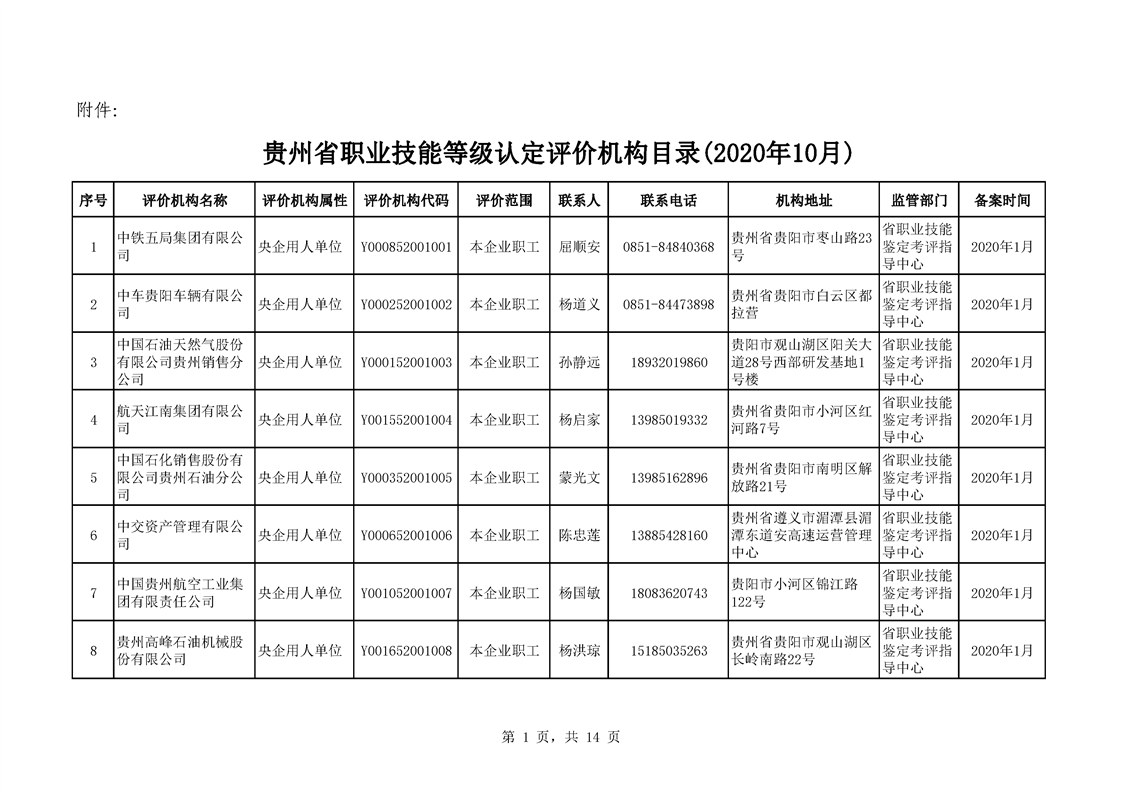 附件:

贵州省职业技能等级认定评价机构目录(2020年10月)

| 序号 | 评价机构名称 | 评价机构属性 | 评价机构代码 | 评价范围 | 联系人 | 联系电话 | 机构地址 | 监管部门 | 备案时间 |
|---|---|---|---|---|---|---|---|---|---|
| 1 | 中铁五局集团有限公司 | 央企用人单位 | Y000852001001 | 本企业职工 | 屈顺安 | 0851-84840368 | 贵州省贵阳市枣山路23号 | 省职业技能鉴定考评指导中心 | 2020年1月 |
| 2 | 中车贵阳车辆有限公司 | 央企用人单位 | Y000252001002 | 本企业职工 | 杨道义 | 0851-84473898 | 贵州省贵阳市白云区都拉营 | 省职业技能鉴定考评指导中心 | 2020年1月 |
| 3 | 中国石油天然气股份有限公司贵州销售分公司 | 央企用人单位 | Y000152001003 | 本企业职工 | 孙静远 | 18932019860 | 贵阳市观山湖区阳关大道28号西部研发基地1号楼 | 省职业技能鉴定考评指导中心 | 2020年1月 |
| 4 | 航天江南集团有限公司 | 央企用人单位 | Y001552001004 | 本企业职工 | 杨启家 | 13985019332 | 贵州省贵阳市小河区红河路7号 | 省职业技能鉴定考评指导中心 | 2020年1月 |
| 5 | 中国石化销售股份有限公司贵州石油分公司 | 央企用人单位 | Y000352001005 | 本企业职工 | 蒙光文 | 13985162896 | 贵州省贵阳市南明区解放路21号 | 省职业技能鉴定考评指导中心 | 2020年1月 |
| 6 | 中交资产管理有限公司 | 央企用人单位 | Y000652001006 | 本企业职工 | 陈忠莲 | 13885428160 | 贵州省遵义市湄潭县湄潭东道安高速运营管理中心 | 省职业技能鉴定考评指导中心 | 2020年1月 |
| 7 | 中国贵州航空工业集团有限责任公司 | 央企用人单位 | Y001052001007 | 本企业职工 | 杨国敏 | 18083620743 | 贵阳市小河区锦江路122号 | 省职业技能鉴定考评指导中心 | 2020年1月 |
| 8 | 贵州高峰石油机械股份有限公司 | 央企用人单位 | Y001652001008 | 本企业职工 | 杨洪琼 | 15185035263 | 贵州省贵阳市观山湖区长岭南路22号 | 省职业技能鉴定考评指导中心 | 2020年1月 |

第 1 页，共 14 页